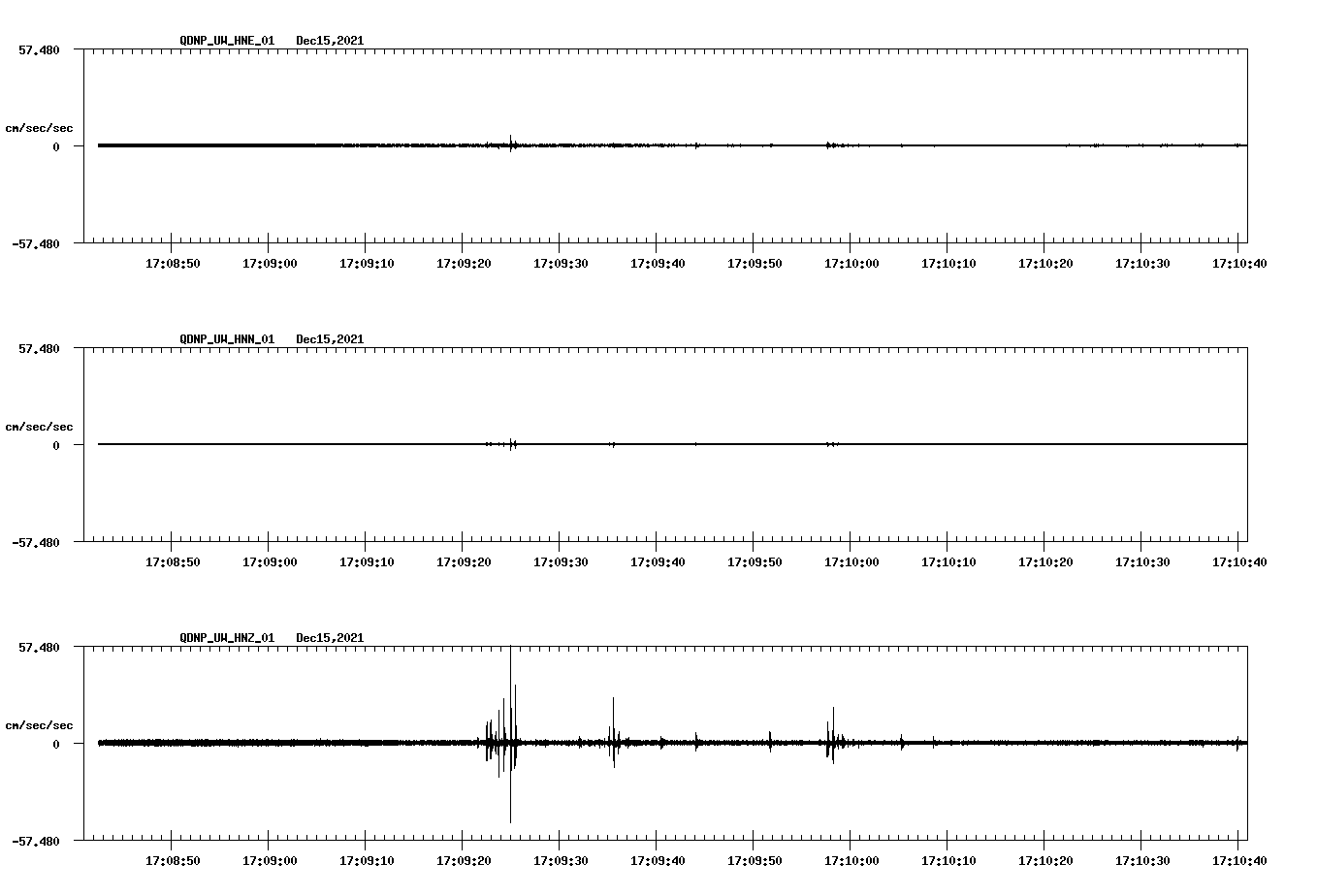 QDNP_UW_HNE_01 Dec15,2021

57.480

cm/sec/sec

0

-57.480

17:08:50 17:09:00 17:09:10 17:09:20 17:09:30 17:09:40 17:09:50 17:10:00 17:10:10 17:10:20 17:10:30 17:10:40

QDNP_UW_HNN_01 Dec15,2021

57.480

cm/sec/sec

0

-57.480

17:08:50 17:09:00 17:09:10 17:09:20 17:09:30 17:09:40 17:09:50 17:10:00 17:10:10 17:10:20 17:10:30 17:10:40

QDNP_UW_HNZ_01 Dec15,2021

57.480

cm/sec/sec

0

-57.480

17:08:50 17:09:00 17:09:10 17:09:20 17:09:30 17:09:40 17:09:50 17:10:00 17:10:10 17:10:20 17:10:30 17:10:40